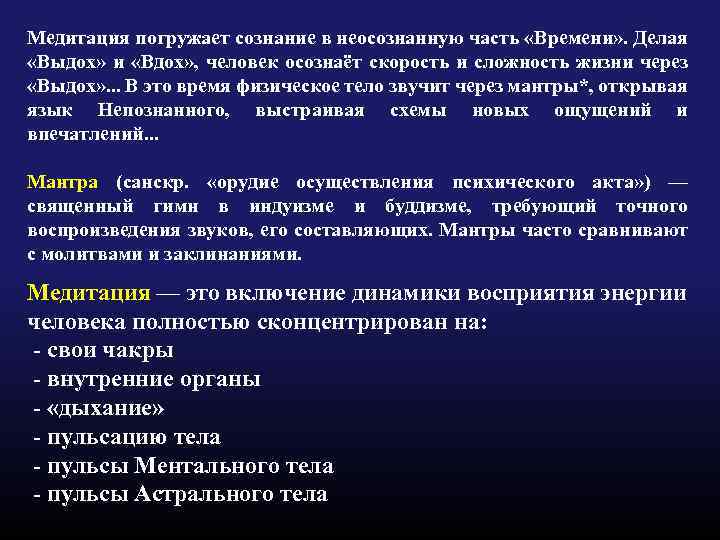 Медитация погружает сознание в неосознанную часть «Времени». Делая «Выдох» и «Вдох», человек осознаёт скорость и сложность жизни через «Выдох»... В это время физическое тело звучит через мантры*, открывая язык Непознанного, выстраивая схемы новых ощущений и впечатлений...

Мантра (санскр. «орудие осуществления психического акта») — священный гимн в индуизме и буддизме, требующий точного воспроизведения звуков, его составляющих. Мантры часто сравнивают с молитвами и заклинаниями.

Медитация — это включение динамики восприятия энергии человека полностью сконцентрирован на:
- свои чакры
- внутренние органы
- «дыхание»
- пульсацию тела
- пульсы Ментального тела
- пульсы Астрального тела